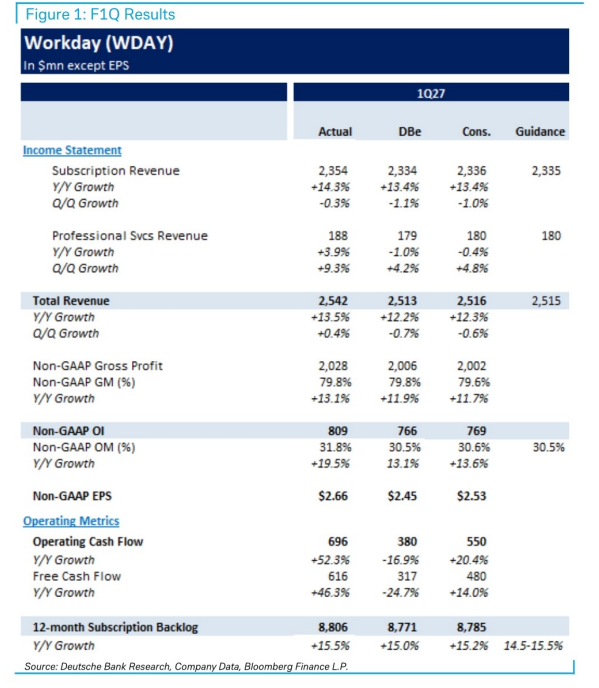 Figure 1: F1Q Results

Workday (WDAY)
In $mn except EPS

| | 1Q27 | | | |
|---|---|---|---|---|
| | Actual | DBe | Cons. | Guidance |
| Income Statement | | | | |
| Subscription Revenue | 2,354 | 2,334 | 2,336 | 2,335 |
| Y/Y Growth | +14.3% | +13.4% | +13.4% | |
| Q/Q Growth | -0.3% | -1.1% | -1.0% | |
| Professional Svcs Revenue | 188 | 179 | 180 | 180 |
| Y/Y Growth | +3.9% | -1.0% | -0.4% | |
| Q/Q Growth | +9.3% | +4.2% | +4.8% | |
| Total Revenue | 2,542 | 2,513 | 2,516 | 2,515 |
| Y/Y Growth | +13.5% | +12.2% | +12.3% | |
| Q/Q Growth | +0.4% | -0.7% | -0.6% | |
| Non-GAAP Gross Profit | 2,028 | 2,006 | 2,002 | |
| Non-GAAP GM (%) | 79.8% | 79.8% | 79.6% | |
| Y/Y Growth | +13.1% | +11.9% | +11.7% | |
| Non-GAAP OI | 809 | 766 | 769 | |
| Non-GAAP OM (%) | 31.8% | 30.5% | 30.6% | 30.5% |
| Y/Y Growth | +19.5% | 13.1% | +13.6% | |
| Non-GAAP EPS | $2.66 | $2.45 | $2.53 | |
| Operating Metrics | | | | |
| Operating Cash Flow | 696 | 380 | 550 | |
| Y/Y Growth | +52.3% | -16.9% | +20.4% | |
| Free Cash Flow | 616 | 317 | 480 | |
| Y/Y Growth | +46.3% | -24.7% | +14.0% | |
| 12-month Subscription Backlog | 8,806 | 8,771 | 8,785 | |
| Y/Y Growth | +15.5% | +15.0% | +15.2% | 14.5-15.5% |

Source: Deutsche Bank Research, Company Data, Bloomberg Finance L.P.